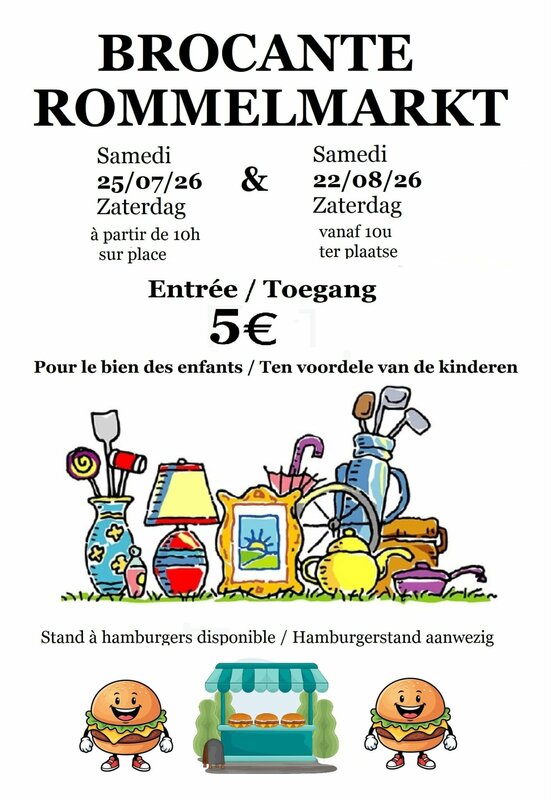 BROCANTE
ROMMELMARKT

Samedi
25/07/26
Zaterdag
à partir de 10h
sur place

&

Samedi
22/08/26
Zaterdag
vanaf 10u
ter plaatse

Entrée / Toegang
5€

Pour le bien des enfants / Ten voordele van de kinderen

Stand à hamburgers disponible / Hamburgerstand aanwezig